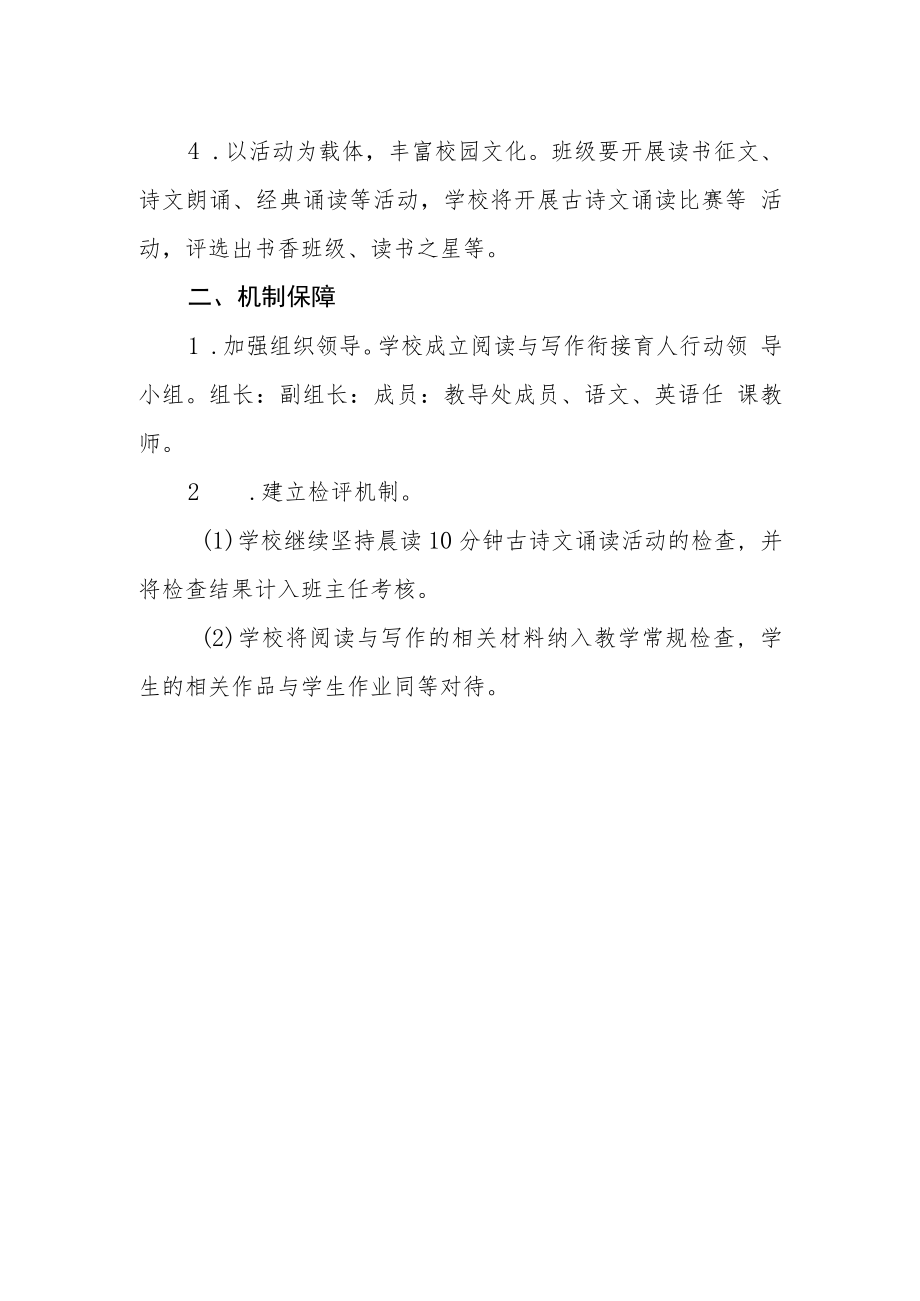 4．以活动为载体，丰富校园文化。班级要开展读书征文、诗文朗诵、经典诵读等活动，学校将开展古诗文诵读比赛等 活动，评选出书香班级、读书之星等。

二、机制保障

1．加强组织领导。学校成立阅读与写作衔接育人行动领 导小组。组长：副组长：成员：教导处成员、语文、英语任 课教师。

2　．建立检评机制。

(1)学校继续坚持晨读10分钟古诗文诵读活动的检查，并将检查结果计入班主任考核。

(2)学校将阅读与写作的相关材料纳入教学常规检查，学生的相关作品与学生作业同等对待。